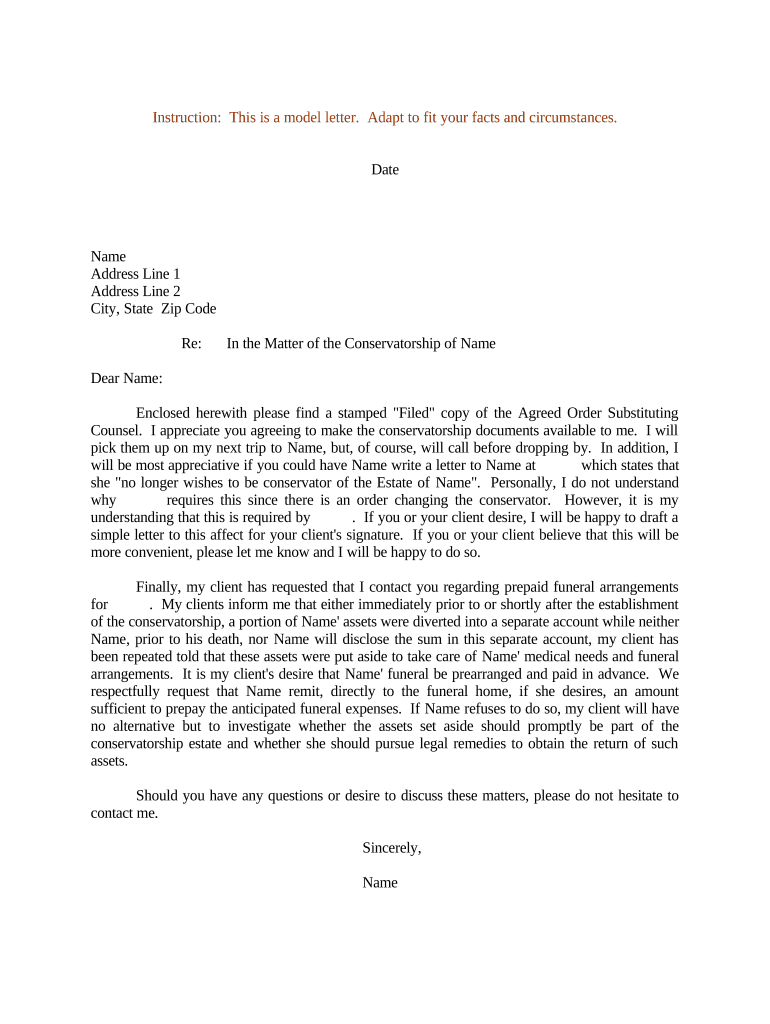 Instruction: This is a model letter. Adapt to fit your facts and circumstances.

Date

Name
Address Line 1
Address Line 2
City, State Zip Code

Re: In the Matter of the Conservatorship of Name

Dear Name:

Enclosed herewith please find a stamped "Filed" copy of the Agreed Order Substituting Counsel. I appreciate you agreeing to make the conservatorship documents available to me. I will pick them up on my next trip to Name, but, of course, will call before dropping by. In addition, I will be most appreciative if you could have Name write a letter to Name at which states that she "no longer wishes to be conservator of the Estate of Name". Personally, I do not understand why requires this since there is an order changing the conservator. However, it is my understanding that this is required by . If you or your client desire, I will be happy to draft a simple letter to this affect for your client's signature. If you or your client believe that this will be more convenient, please let me know and I will be happy to do so.

Finally, my client has requested that I contact you regarding prepaid funeral arrangements for . My clients inform me that either immediately prior to or shortly after the establishment of the conservatorship, a portion of Name' assets were diverted into a separate account while neither Name, prior to his death, nor Name will disclose the sum in this separate account, my client has been repeated told that these assets were put aside to take care of Name' medical needs and funeral arrangements. It is my client's desire that Name' funeral be prearranged and paid in advance. We respectfully request that Name remit, directly to the funeral home, if she desires, an amount sufficient to prepay the anticipated funeral expenses. If Name refuses to do so, my client will have no alternative but to investigate whether the assets set aside should promptly be part of the conservatorship estate and whether she should pursue legal remedies to obtain the return of such assets.

Should you have any questions or desire to discuss these matters, please do not hesitate to contact me.

Sincerely,

Name